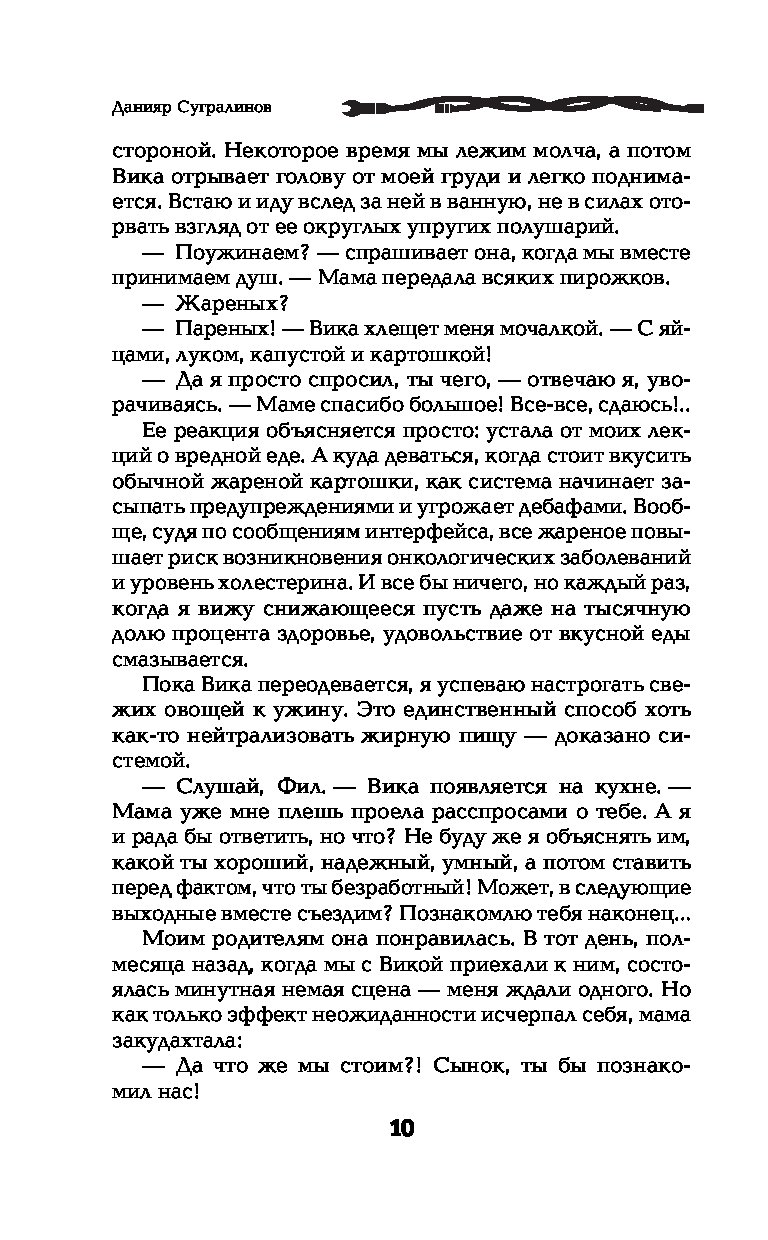 Данияр Сугралинов

стороной. Некоторое время мы лежим молча, а потом Вика отрывает голову от моей груди и легко поднимается. Встаю и иду вслед за ней в ванную, не в силах оторвать взгляд от ее округлых упругих полушарий.

— Поужинаем? — спрашивает она, когда мы вместе принимаем душ. — Мама передала всяких пирожков.

— Жареных?

— Пареных! — Вика хлещет меня мочалкой. — С яйцами, луком, капустой и картошкой!

— Да я просто спросил, ты чего, — отвечаю я, уворачиваясь. — Маме спасибо большое! Все-все, сдаюсь!..

Ее реакция объясняется просто: устала от моих лекций о вредной еде. А куда деваться, когда стоит вкусить обычной жареной картошки, как система начинает засыпать предупреждениями и угрожает дебафами. Вообще, судя по сообщениям интерфейса, все жареное повышает риск возникновения онкологических заболеваний и уровень холестерина. И все бы ничего, но каждый раз, когда я вижу снижающееся пусть даже на тысячную долю процента здоровье, удовольствие от вкусной еды смазывается.

Пока Вика переодевается, я успеваю настрогать свежих овощей к ужину. Это единственный способ хоть как-то нейтрализовать жирную пищу — доказано системой.

— Слушай, Фил. — Вика появляется на кухне. — Мама уже мне плешь проела расспросами о тебе. А я и рада бы ответить, но что? Не буду же я объяснять им, какой ты хороший, надежный, умный, а потом ставить перед фактом, что ты безработный! Может, в следующие выходные вместе съездим? Познакомлю тебя наконец...

Моим родителям она понравилась. В тот день, полмесяца назад, когда мы с Викой приехали к ним, состоялась минутная немая сцена — меня ждали одного. Но как только эффект неожиданности исчерпал себя, мама закудахтала:

— Да что же мы стоим?! Сынок, ты бы познакомил нас!

10